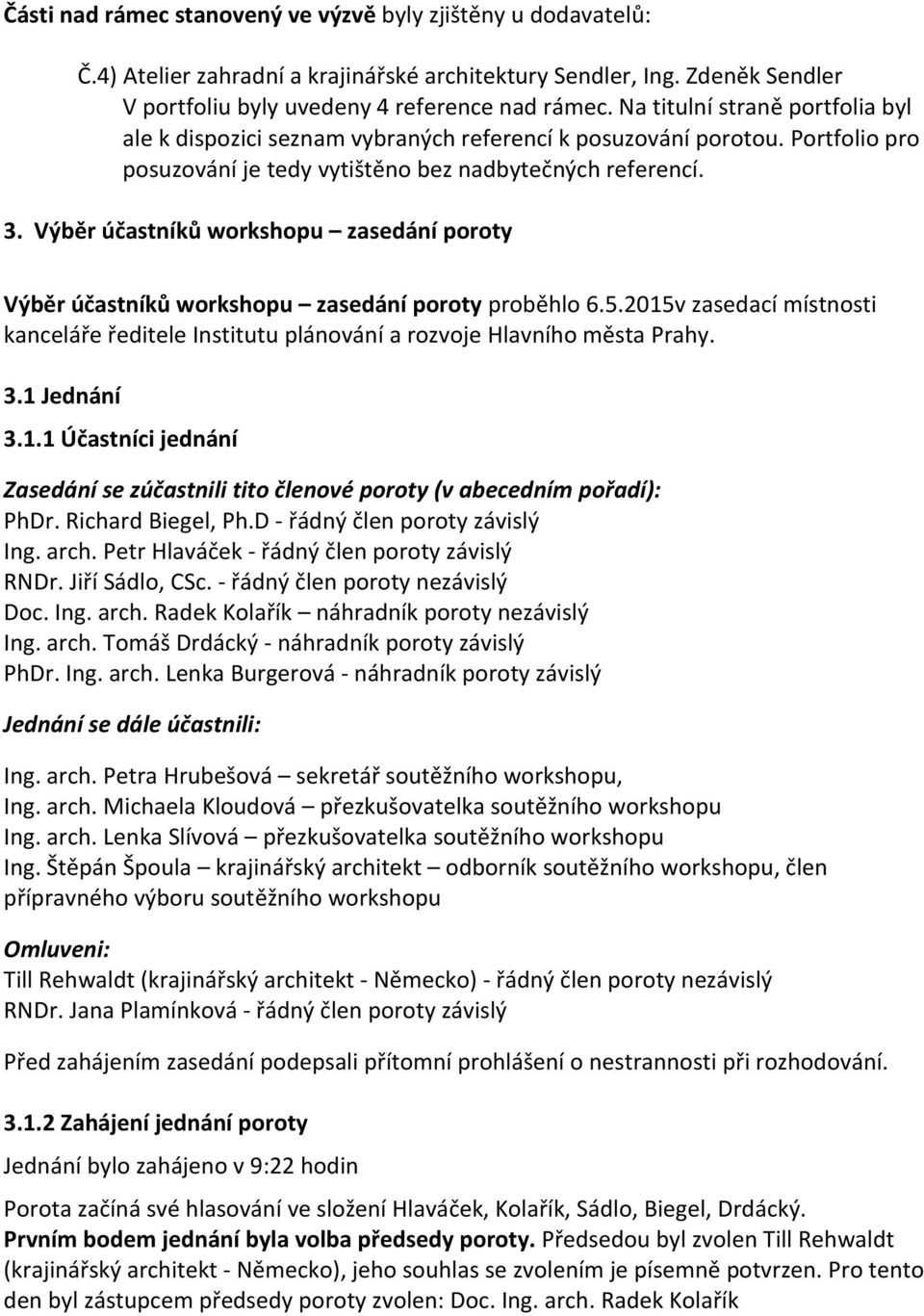 Části nad rámec stanovený ve výzvě byly zjištěny u dodavatelů:

Č.4) Atelier zahradní a krajinářské architektury Sendler, Ing. Zdeněk Sendler V portfoliu byly uvedeny 4 reference nad rámec. Na titulní straně portfolia byl ale k dispozici seznam vybraných referencí k posuzování porotou. Portfolio pro posuzování je tedy vytištěno bez nadbytečných referencí.

3. Výběr účastníků workshopu – zasedání poroty

Výběr účastníků workshopu – zasedání poroty proběhlo 6.5.2015v zasedací místnosti kanceláře ředitele Institutu plánování a rozvoje Hlavního města Prahy.

3.1 Jednání

3.1.1 Účastníci jednání

Zasedání se zúčastnili tito členové poroty (v abecedním pořadí):
PhDr. Richard Biegel, Ph.D - řádný člen poroty závislý
Ing. arch. Petr Hlaváček - řádný člen poroty závislý
RNDr. Jiří Sádlo, CSc. - řádný člen poroty nezávislý
Doc. Ing. arch. Radek Kolařík – náhradník poroty nezávislý
Ing. arch. Tomáš Drdácký - náhradník poroty závislý
PhDr. Ing. arch. Lenka Burgerová - náhradník poroty závislý

Jednání se dále účastnili:

Ing. arch. Petra Hrubešová – sekretář soutěžního workshopu,
Ing. arch. Michaela Kloudová – přezkušovatelka soutěžního workshopu
Ing. arch. Lenka Slívová – přezkušovatelka soutěžního workshopu
Ing. Štěpán Špoula – krajinářský architekt – odborník soutěžního workshopu, člen přípravného výboru soutěžního workshopu

Omluveni:
Till Rehwaldt (krajinářský architekt - Německo) - řádný člen poroty nezávislý
RNDr. Jana Plamínková - řádný člen poroty závislý

Před zahájením zasedání podepsali přítomní prohlášení o nestrannosti při rozhodování.

3.1.2 Zahájení jednání poroty

Jednání bylo zahájeno v 9:22 hodin

Porota začíná své hlasování ve složení Hlaváček, Kolařík, Sádlo, Biegel, Drdácký.
Prvním bodem jednání byla volba předsedy poroty. Předsedou byl zvolen Till Rehwaldt (krajinářský architekt - Německo), jeho souhlas se zvolením je písemně potvrzen. Pro tento den byl zástupcem předsedy poroty zvolen: Doc. Ing. arch. Radek Kolařík